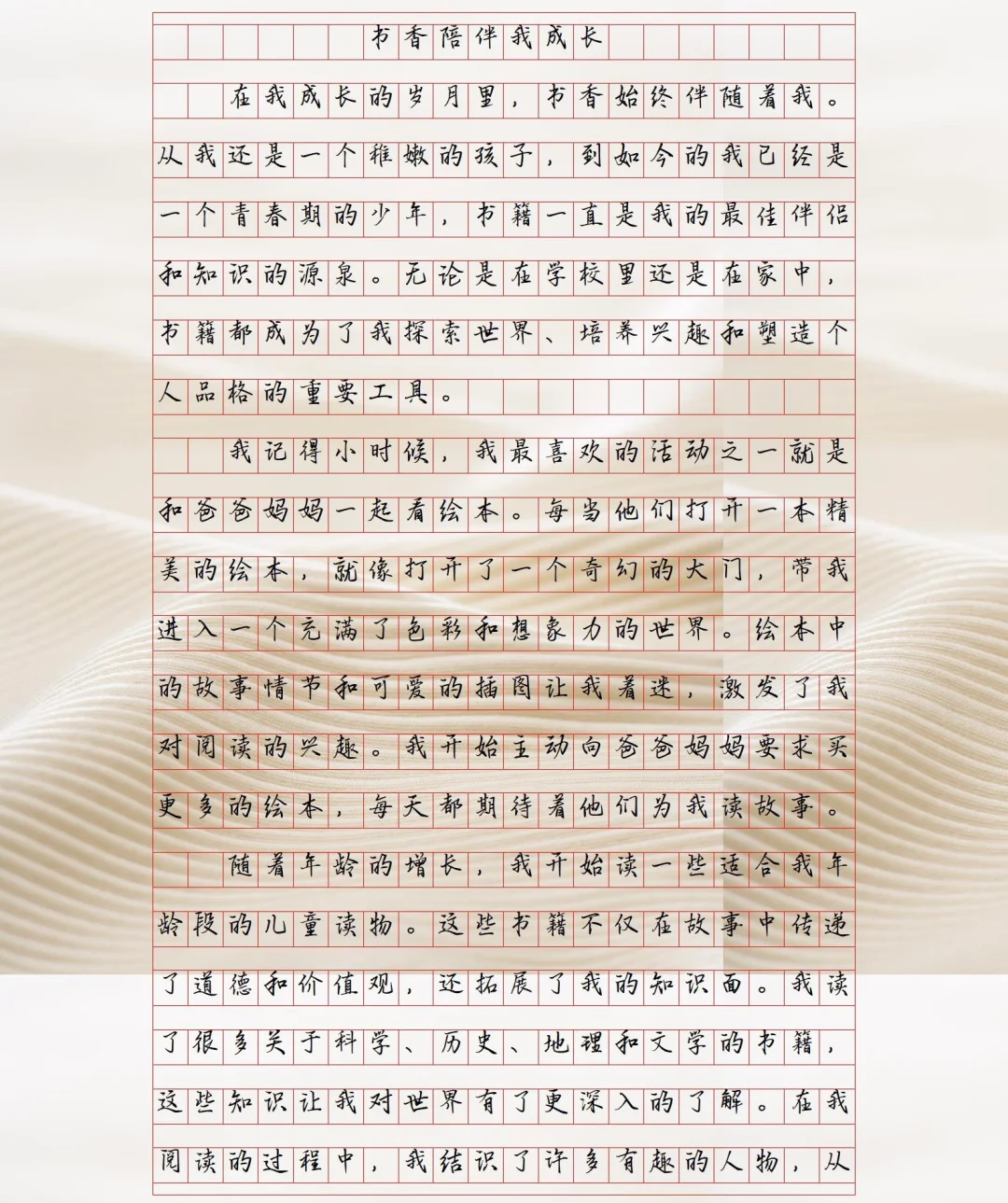 书香陪伴我成长

在我成长的岁月里，书香始终伴随着我。从我还是一个稚嫩的孩子，到如今的我已经是一个青春期的少年，书籍一直是我的最佳伴侣和知识的源泉。无论是在学校里还是在家中，书籍都成为了我探索世界、培养兴趣和塑造个人品格的重要工具。

我记得小时候，我最喜欢的活动之一就是和爸爸妈妈一起看绘本。每当他们打开一本精美的绘本，就像打开了一个奇幻的大门，带我进入一个充满了色彩和想象力的世界。绘本中的故事情节和可爱的插图让我着迷，激发了我对阅读的兴趣。我开始主动向爸爸妈妈要求买更多的绘本，每天都期待着他们为我读故事。

随着年龄的增长，我开始读一些适合我年龄段的儿童读物。这些书籍不仅在故事中传递了道德和价值观，还拓展了我的知识面。我读了很多关于科学、历史、地理和文学的书籍，这些知识让我对世界有了更深入的了解。在我阅读的过程中，我结识了许多有趣的人物，从